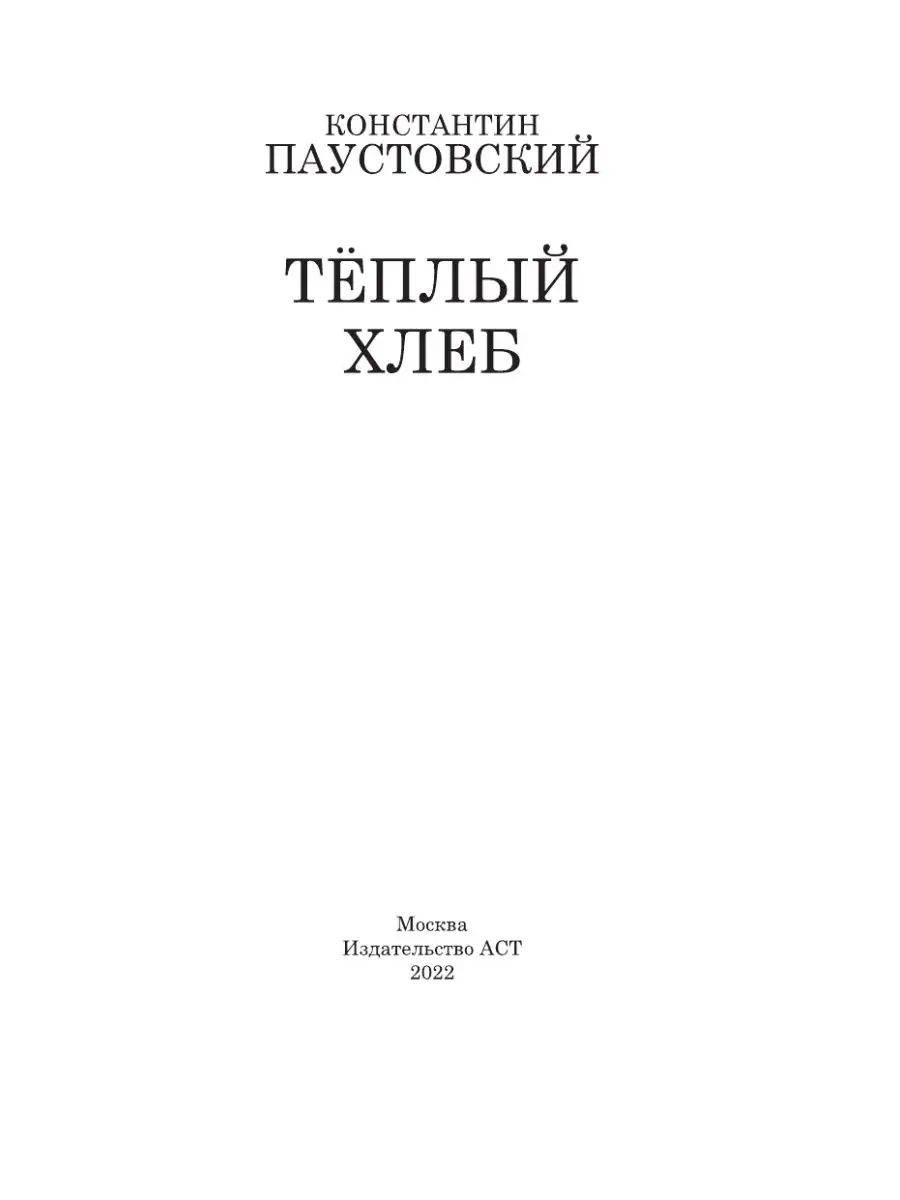 КОНСТАНТИН
ПАУСТОВСКИЙ

ТЁПЛЫЙ
ХЛЕБ

Москва
Издательство АСТ
2022